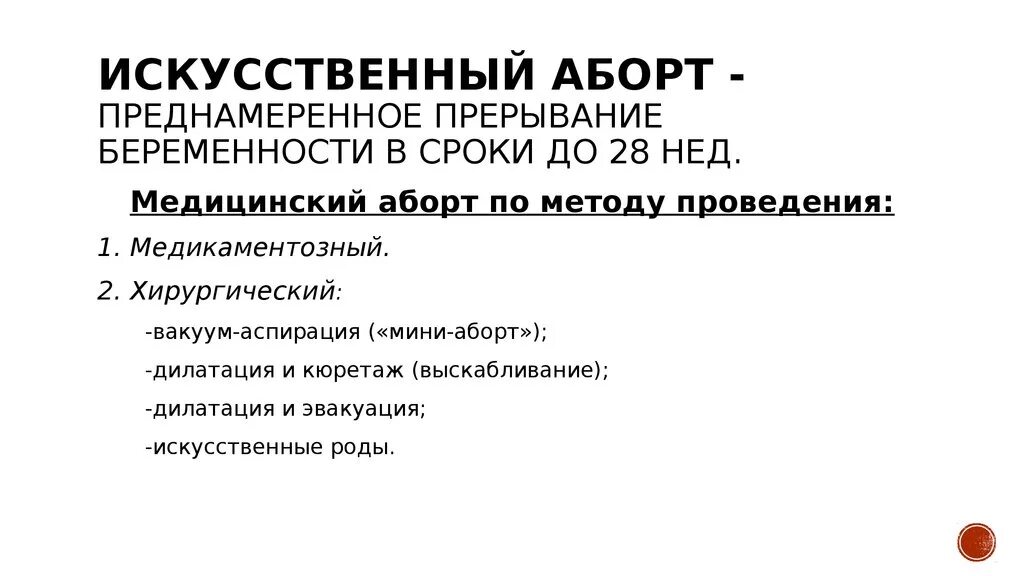 ИСКУССТВЕННЫЙ АБОРТ - ПРЕДНАМЕРЕННОЕ ПРЕРЫВАНИЕ БЕРЕМЕННОСТИ В СРОКИ ДО 28 НЕД.

Медицинский аборт по методу проведения:

1. Медикаментозный.

2. Хирургический:

-вакуум-аспирация («мини-аборт»);

-дилатация и кюретаж (выскабливание);

-дилатация и эвакуация;

-искусственные роды.